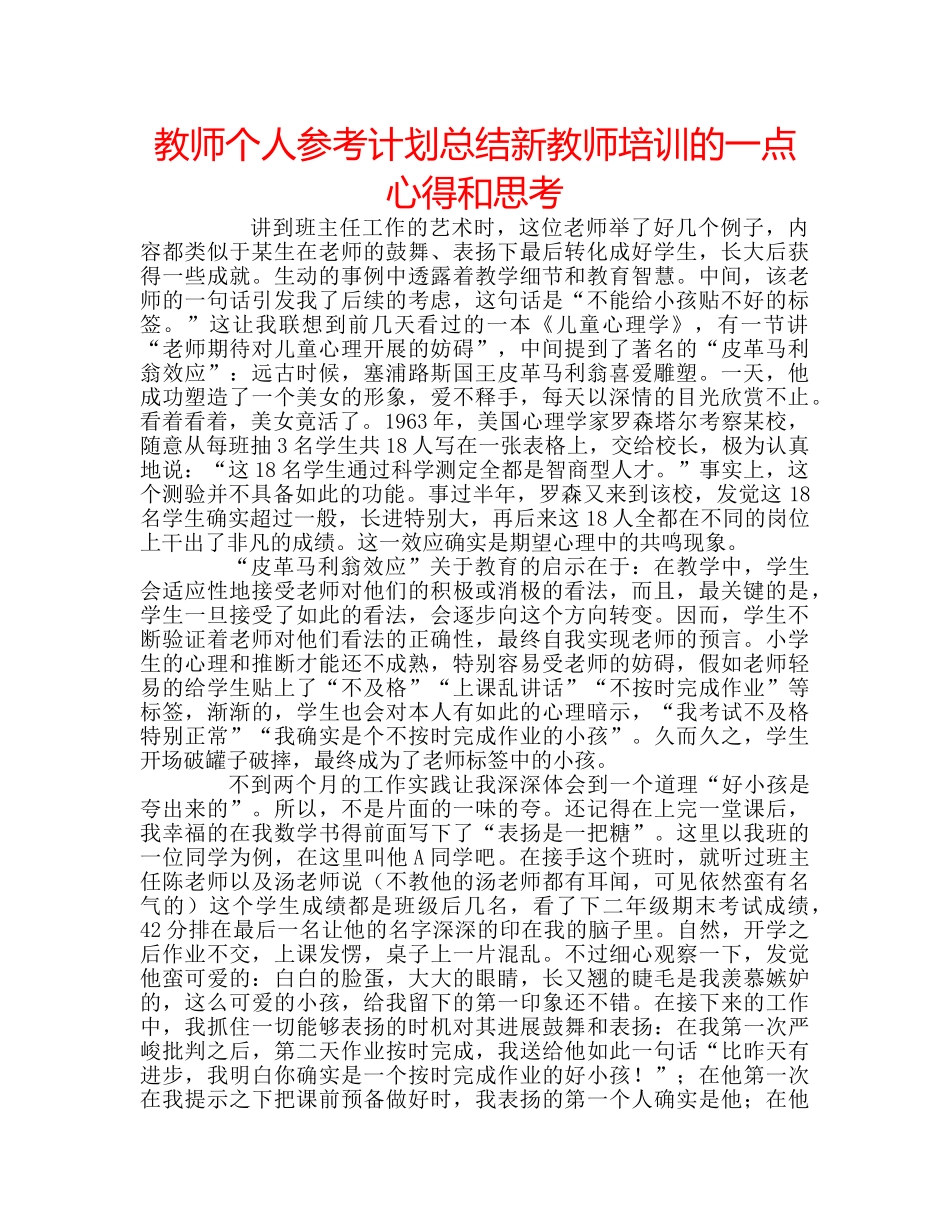 教师个人参考计划总结新教师培训的一点心得和思考

讲到班主任工作的艺术时，这位老师举了好几个例子，内容都类似于某生在老师的鼓舞、表扬下最后转化成好学生，长大后获得一些成就。生动的事例中透露着教学细节和教育智慧。中间，该老师的一句话引发我了后续的考虑，这句话是“不能给小孩贴不好的标签。”这让我联想到前几天看过的一本《儿童心理学》，有一节讲“老师期待对儿童心理开展的妨碍”，中间提到了著名的“皮革马利翁效应”：远古时候，塞浦路斯国王皮革马利翁喜爱雕塑。一天，他成功塑造了一个美女的形象，爱不释手，每天以深情的目光欣赏不止。看着看着，美女竟活了。1963年，美国心理学家罗森塔尔考察某校，随意从每班抽3名学生共18人写在一张表格上，交给校长，极为认真地说：“这18名学生通过科学测定全都是智商型人才。”事实上，这个测验并不具备如此的功能。事过半年，罗森又来到该校，发觉这18名学生确实超过一般，长进特别大，再后来这18人全都在不同的岗位上干出了非凡的成绩。这一效应确实是期望心理中的共鸣现象。

“皮革马利翁效应”关于教育的启示在于：在教学中，学生会适应性地接受老师对他们的积极或消极的看法，而且，最关键的是，学生一旦接受了如此的看法，会逐步向这个方向转变。因而，学生不断验证着老师对他们看法的正确性，最终自我实现老师的预言。小学生的心理和推断才能还不成熟，特别容易受老师的妨碍，假如老师轻易的给学生贴上了“不及格”“上课乱讲话”“不按时完成作业”等标签，渐渐的，学生也会对本人有如此的心理暗示，“我考试不及格特别正常”“我确实是个不按时完成作业的小孩”。久而久之，学生开场破罐子破摔，最终成为了老师标签中的小孩。

不到两个月的工作实践让我深深体会到一个道理“好小孩是夸出来的”。所以，不是片面的一味的夸。还记得在上完一堂课后，我幸福的在我数学书得前面写下了“表扬是一把糖”。这里以我班的一位同学为例，在这里叫他A同学吧。在接手这个班时，就听过班主任陈老师以及汤老师说（不教他的汤老师都有耳闻，可见依然蛮有名气的）这个学生成绩都是班级后几名，看了下二年级期末考试成绩，42分排在最后一名让他的名字深深的印在我的脑子里。自然，开学之后作业不交，上课发愣，桌子上一片混乱。不过细心观察一下，发觉他蛮可爱的：白白的脸蛋，大大的眼睛，长又翘的睫毛是我羡慕嫉妒的，这么可爱的小孩，给我留下的第一印象还不错。在接下来的工作中，我抓住一切能够表扬的时机对其进展鼓舞和表扬：在我第一次严峻批判之后，第二天作业按时完成，我送给他如此一句话“比昨天有进步，我明白你确实是一个按时完成作业的好小孩！”；在他第一次在我提示之下把课前预备做好时，我表扬的第一个人确实是他；在他